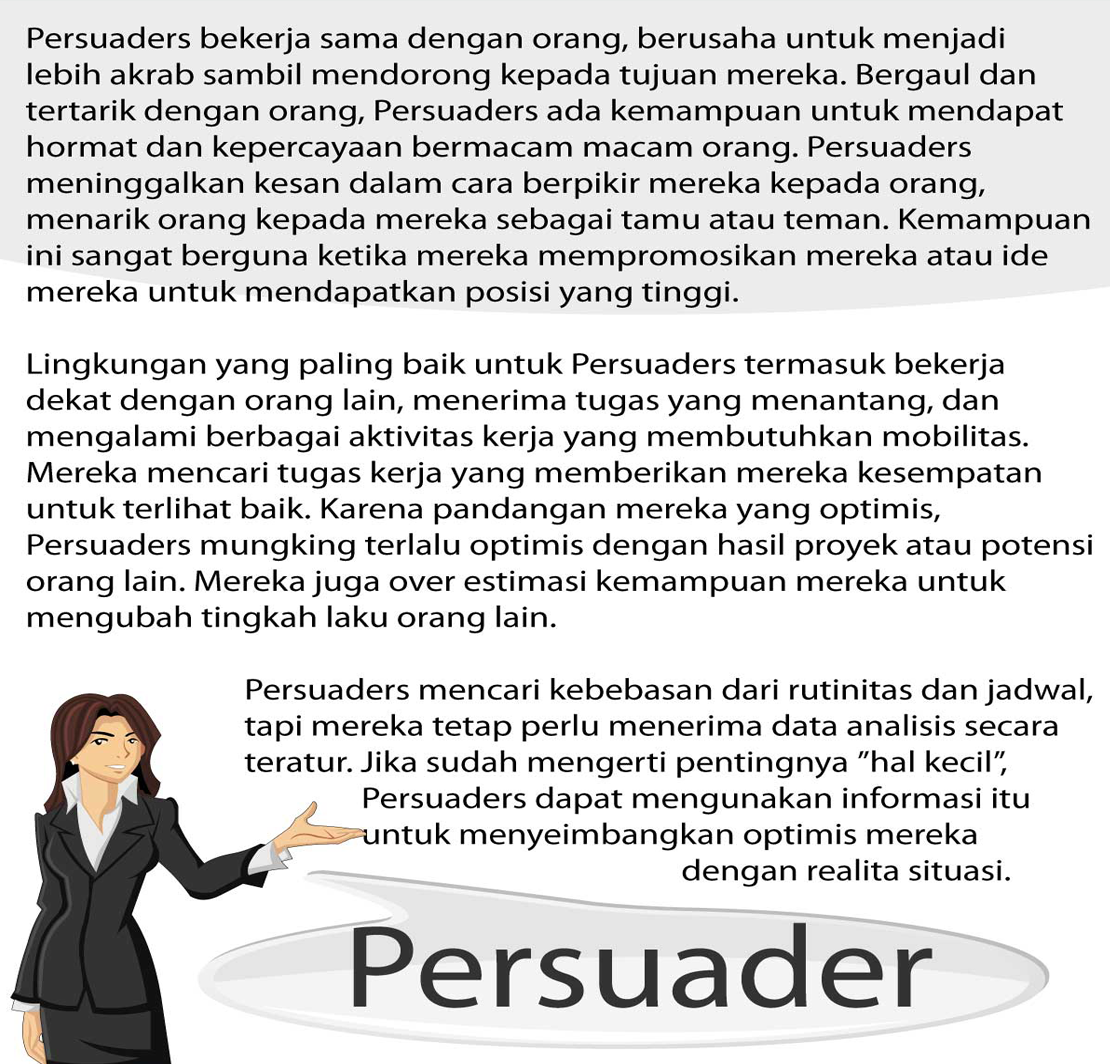 Persuaders bekerja sama dengan orang, berusaha untuk menjadi lebih akrab sambil mendorong kepada tujuan mereka. Bergaul dan tertarik dengan orang, Persuaders ada kemampuan untuk mendapat hormat dan kepercayaan bermacam macam orang. Persuaders meninggalkan kesan dalam cara berpikir mereka kepada orang, menarik orang kepada mereka sebagai tamu atau teman. Kemampuan ini sangat berguna ketika mereka mempromosikan mereka atau ide mereka untuk mendapatkan posisi yang tinggi.

Lingkungan yang paling baik untuk Persuaders termasuk bekerja dekat dengan orang lain, menerima tugas yang menantang, dan mengalami berbagai aktivitas kerja yang membutuhkan mobilitas. Mereka mencari tugas kerja yang memberikan mereka kesempatan untuk terlihat baik. Karena pandangan mereka yang optimis, Persuaders mungking terlalu optimis dengan hasil proyek atau potensi orang lain. Mereka juga over estimasi kemampuan mereka untuk mengubah tingkah laku orang lain.

Persuaders mencari kebebasan dari rutinitas dan jadwal, tapi mereka tetap perlu menerima data analisis secara teratur. Jika sudah mengerti pentingnya "hal kecil", Persuaders dapat mengunakan informasi itu untuk menyeimbangkan optimis mereka dengan realita situasi.

Persuader